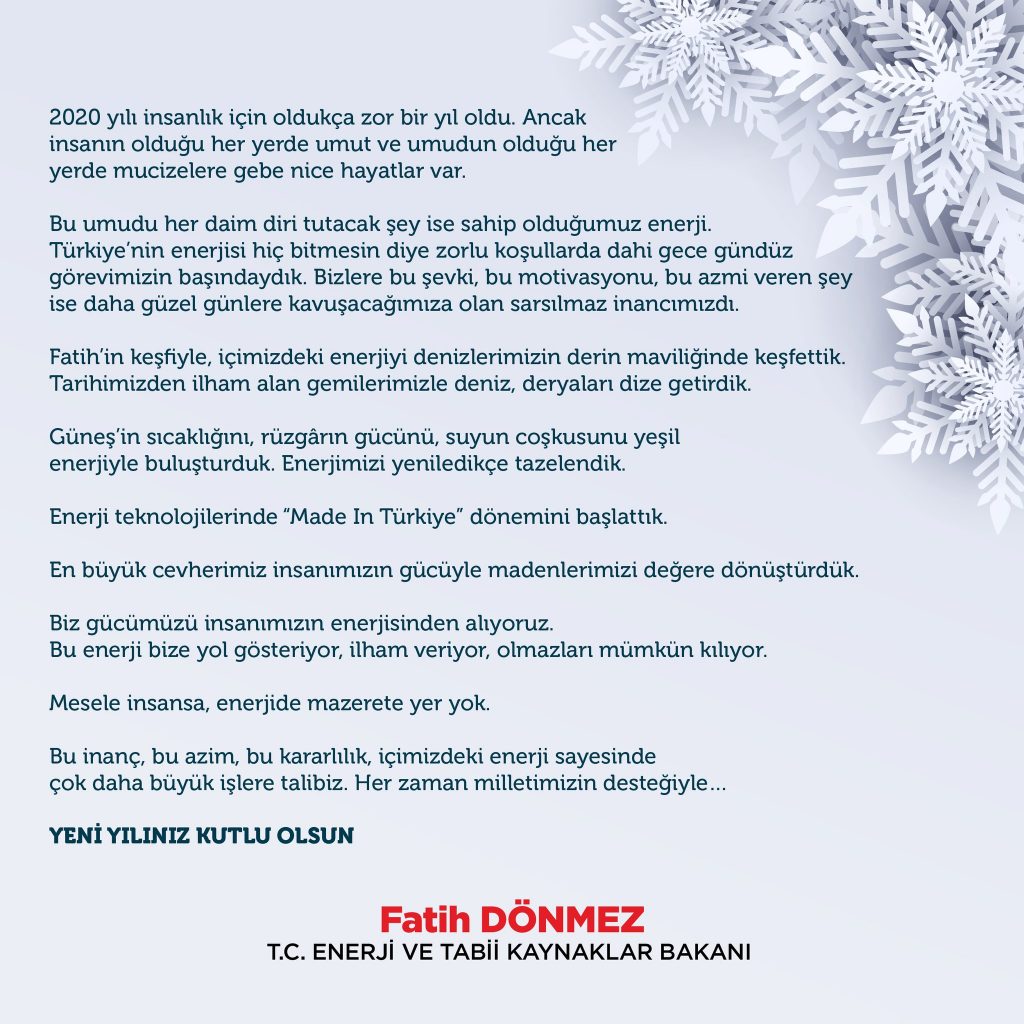 2020 yılı insanlık için oldukça zor bir yıl oldu. Ancak insanın olduğu her yerde umut ve umudun olduğu her yerde mucizelere gebe nice hayatlar var.

Bu umudu her daim diri tutacak şey ise sahip olduğumuz enerji. Türkiye'nin enerjisi hiç bitmesin diye zorlu koşullarda dahi gece gündüz görevimizin başındaydık. Bizlere bu şevki, bu motivasyonu, bu azmi veren şey ise daha güzel günlere kavuşacağımıza olan sarsılmaz inancımızdı.

Fatih'in keşfiyle, içimizdeki enerjiyi denizlerimizin derin maviliğinde keşfettik. Tarihimizden ilham alan gemilerimizle deniz, deryaları dize getirdik.

Güneş'in sıcaklığını, rüzgârın gücünü, suyun coşkusunu yeşil enerjiyle buluşturduk. Enerjimizi yeniledikçe tazelendik.

Enerji teknolojilerinde "Made In Türkiye" dönemini başlattık.

En büyük cevherimiz insanımızın gücüyle madenlerimizi değere dönüştürdük.

Biz gücümüzü insanımızın enerjisinden alıyoruz. Bu enerji bize yol gösteriyor, ilham veriyor, olmazları mümkün kılıyor.

Mesele insansa, enerjide mazerete yer yok.

Bu inanç, bu azim, bu kararlılık, içimizdeki enerji sayesinde çok daha büyük işlere talibiz. Her zaman milletimizin desteğiyle...

YENİ YILINIZ KUTLU OLSUN

Fatih DÖNMEZ
T.C. ENERJİ VE TABİİ KAYNAKLAR BAKANI